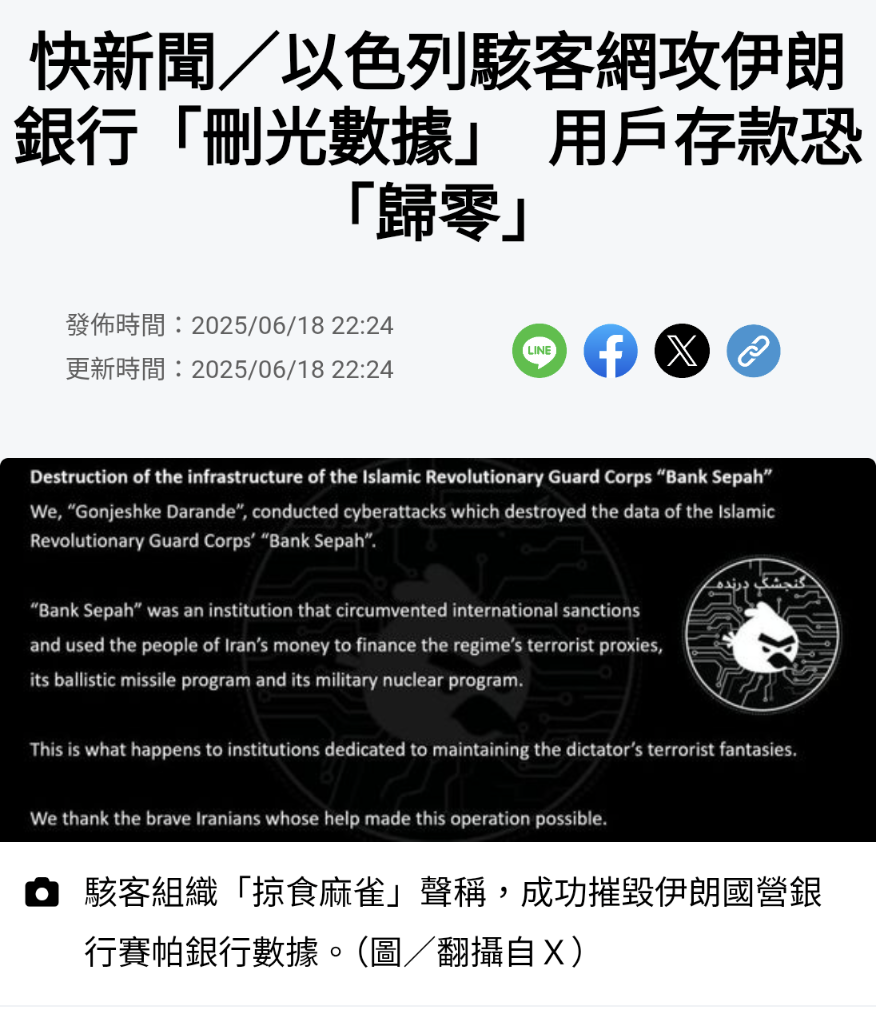 快新聞／以色列駭客網攻伊朗銀行「刪光數據」 用戶存款恐「歸零」

發佈時間：2025/06/18 22:24
更新時間：2025/06/18 22:24

LINE

Destruction of the infrastructure of the Islamic Revolutionary Guard Corps "Bank Sepah"
We, "Gonjeshke Darande", conducted cyberattacks which destroyed the data of the Islamic Revolutionary Guard Corps' "Bank Sepah".

"Bank Sepah" was an institution that circumvented international sanctions and used the people of Iran's money to finance the regime's terrorist proxies, its ballistic missile program and its military nuclear program.

This is what happens to institutions dedicated to maintaining the dictator's terrorist fantasies.

We thank the brave Iranians whose help made this operation possible.

گنجشک درنده

駭客組織「掠食麻雀」聲稱，成功摧毀伊朗國營銀行賽帕銀行數據。（圖／翻攝自 X）